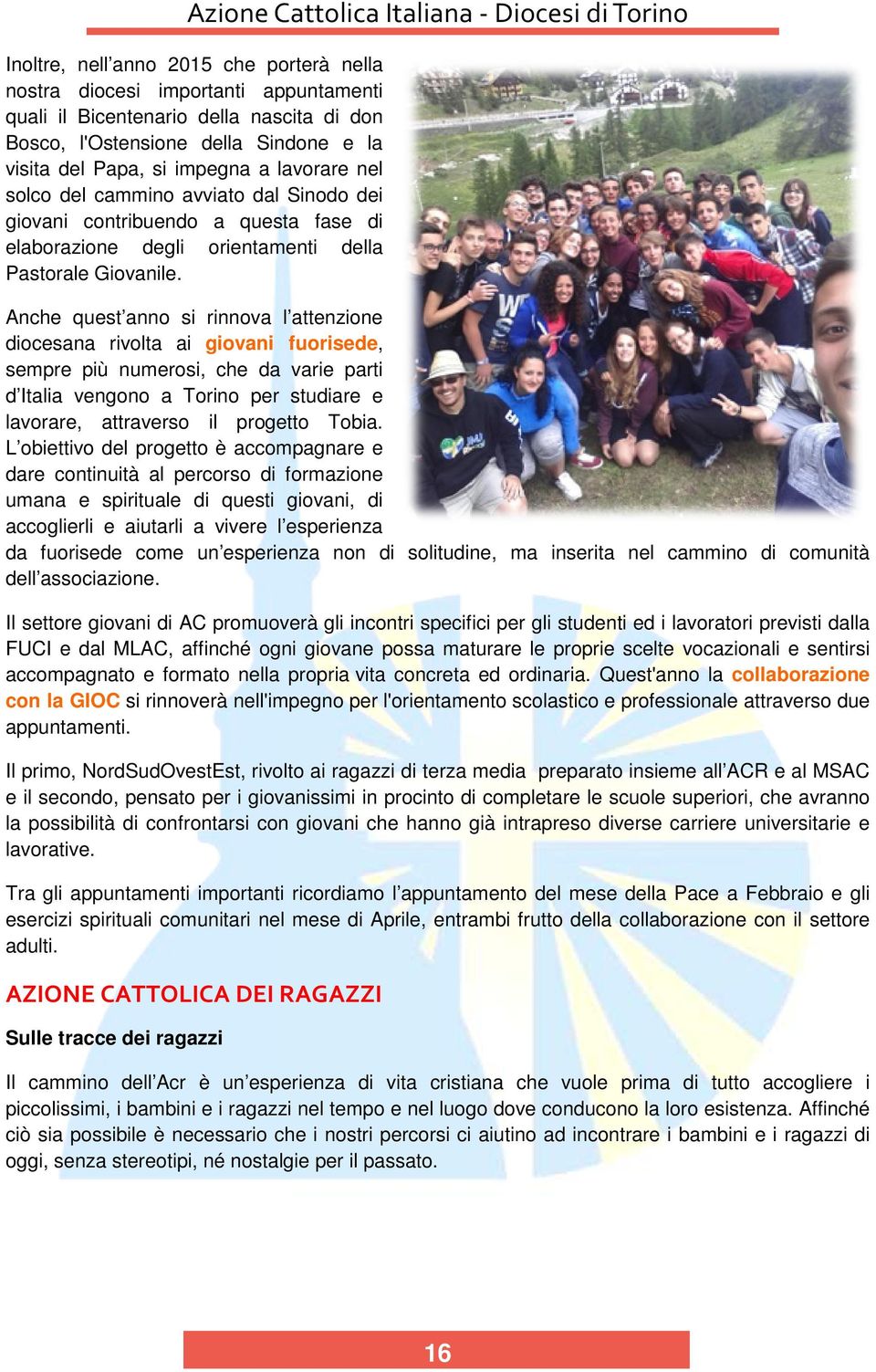 Azione Cattolica Italiana - Diocesi di Torino

Inoltre, nell’anno 2015 che porterà nella nostra diocesi importanti appuntamenti quali il Bicentenario della nascita di don Bosco, l'Ostensione della Sindone e la visita del Papa, si impegna a lavorare nel solco del cammino avviato dal Sinodo dei giovani contribuendo a questa fase di elaborazione degli orientamenti della Pastorale Giovanile.

Anche quest’anno si rinnova l’attenzione diocesana rivolta ai giovani fuorisede, sempre più numerosi, che da varie parti d’Italia vengono a Torino per studiare e lavorare, attraverso il progetto Tobia. L’obiettivo del progetto è accompagnare e dare continuità al percorso di formazione umana e spirituale di questi giovani, di accoglierli e aiutarli a vivere l’esperienza da fuorisede come un’esperienza non di solitudine, ma inserita nel cammino di comunità dell’associazione.

Il settore giovani di AC promuoverà gli incontri specifici per gli studenti ed i lavoratori previsti dalla FUCI e dal MLAC, affinché ogni giovane possa maturare le proprie scelte vocazionali e sentirsi accompagnato e formato nella propria vita concreta ed ordinaria. Quest'anno la collaborazione con la GIOC si rinnoverà nell'impegno per l'orientamento scolastico e professionale attraverso due appuntamenti.

Il primo, NordSudOvestEst, rivolto ai ragazzi di terza media preparato insieme all’ACR e al MSAC e il secondo, pensato per i giovanissimi in procinto di completare le scuole superiori, che avranno la possibilità di confrontarsi con giovani che hanno già intrapreso diverse carriere universitarie e lavorative.

Tra gli appuntamenti importanti ricordiamo l’appuntamento del mese della Pace a Febbraio e gli esercizi spirituali comunitari nel mese di Aprile, entrambi frutto della collaborazione con il settore adulti.

AZIONE CATTOLICA DEI RAGAZZI

Sulle tracce dei ragazzi

Il cammino dell’Acr è un’esperienza di vita cristiana che vuole prima di tutto accogliere i piccolissimi, i bambini e i ragazzi nel tempo e nel luogo dove conducono la loro esistenza. Affinché ciò sia possibile è necessario che i nostri percorsi ci aiutino ad incontrare i bambini e i ragazzi di oggi, senza stereotipi, né nostalgie per il passato.

16